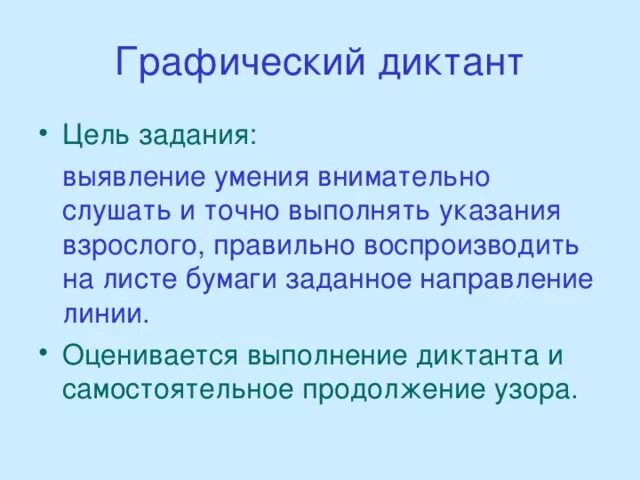 Графический диктант

• Цель задания:

выявление умения внимательно слушать и точно выполнять указания взрослого, правильно воспроизводить на листе бумаги заданное направление линии.

• Оценивается выполнение диктанта и самостоятельное продолжение узора.